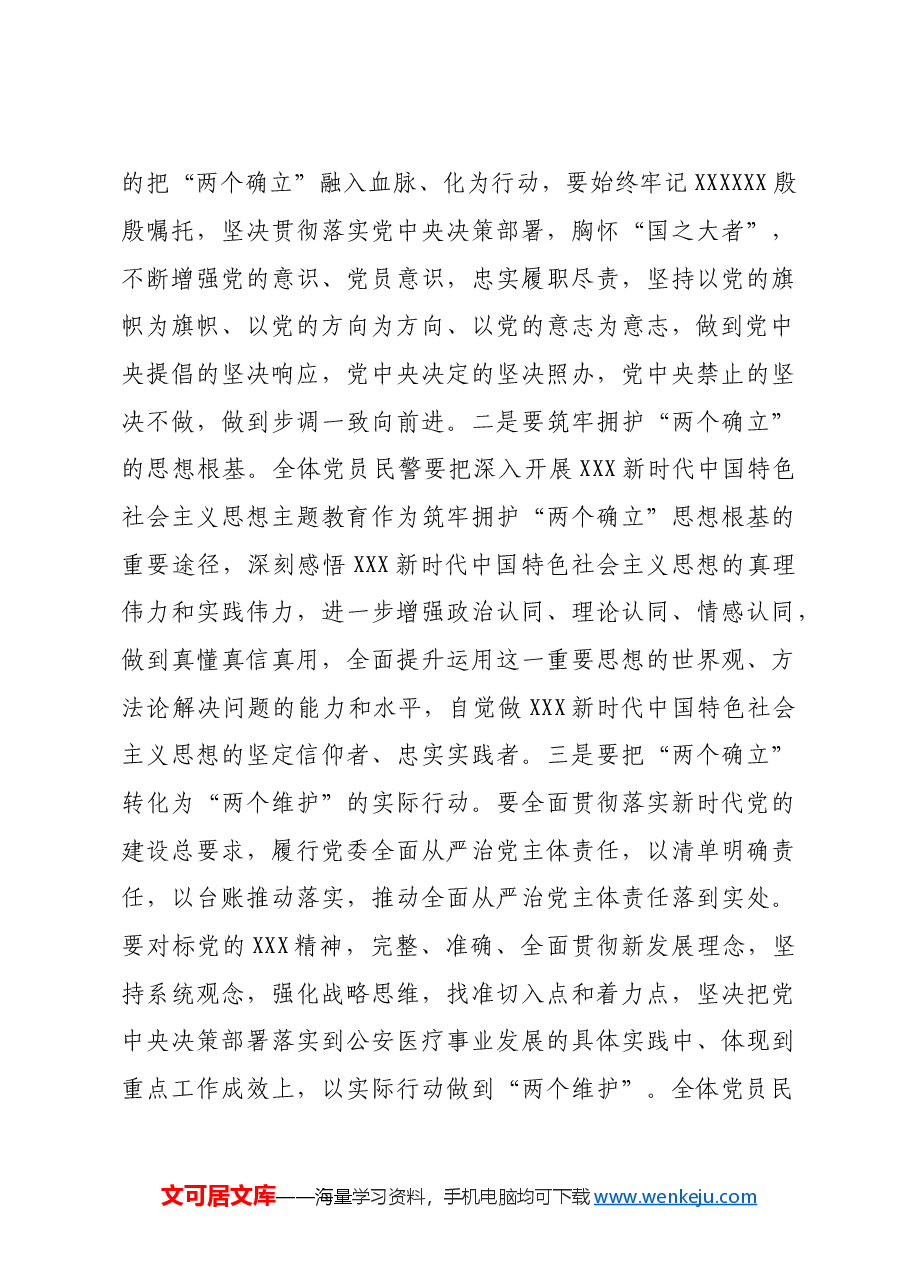 的把“两个确立”融入血脉、化为行动，要始终牢记XXXXXX殷殷嘱托，坚决贯彻落实党中央决策部署，胸怀“国之大者”，不断增强党的意识、党员意识，忠实履职尽责，坚持以党的旗帜为旗帜、以党的方向为方向、以党的意志为意志，做到党中央提倡的坚决响应，党中央决定的坚决照办，党中央禁止的坚决不做，做到步调一致向前进。二是要筑牢拥护“两个确立”的思想根基。全体党员民警要把深入开展XXX新时代中国特色社会主义思想主题教育作为筑牢拥护“两个确立”思想根基的重要途径，深刻感悟XXX新时代中国特色社会主义思想的真理伟力和实践伟力，进一步增强政治认同、理论认同、情感认同，做到真懂真信真用，全面提升运用这一重要思想的世界观、方法论解决问题的能力和水平，自觉做XXX新时代中国特色社会主义思想的坚定信仰者、忠实实践者。三是要把“两个确立”转化为“两个维护”的实际行动。要全面贯彻落实新时代党的建设总要求，履行党委全面从严治党主体责任，以清单明确责任，以台账推动落实，推动全面从严治党主体责任落到实处。要对标党的XXX精神，完整、准确、全面贯彻新发展理念，坚持系统观念，强化战略思维，找准切入点和着力点，坚决把党中央决策部署落实到公安医疗事业发展的具体实践中、体现到重点工作成效上，以实际行动做到“两个维护”。全体党员民

文可居文库——海量学习资料，手机电脑均可下载www.wenkeju.com